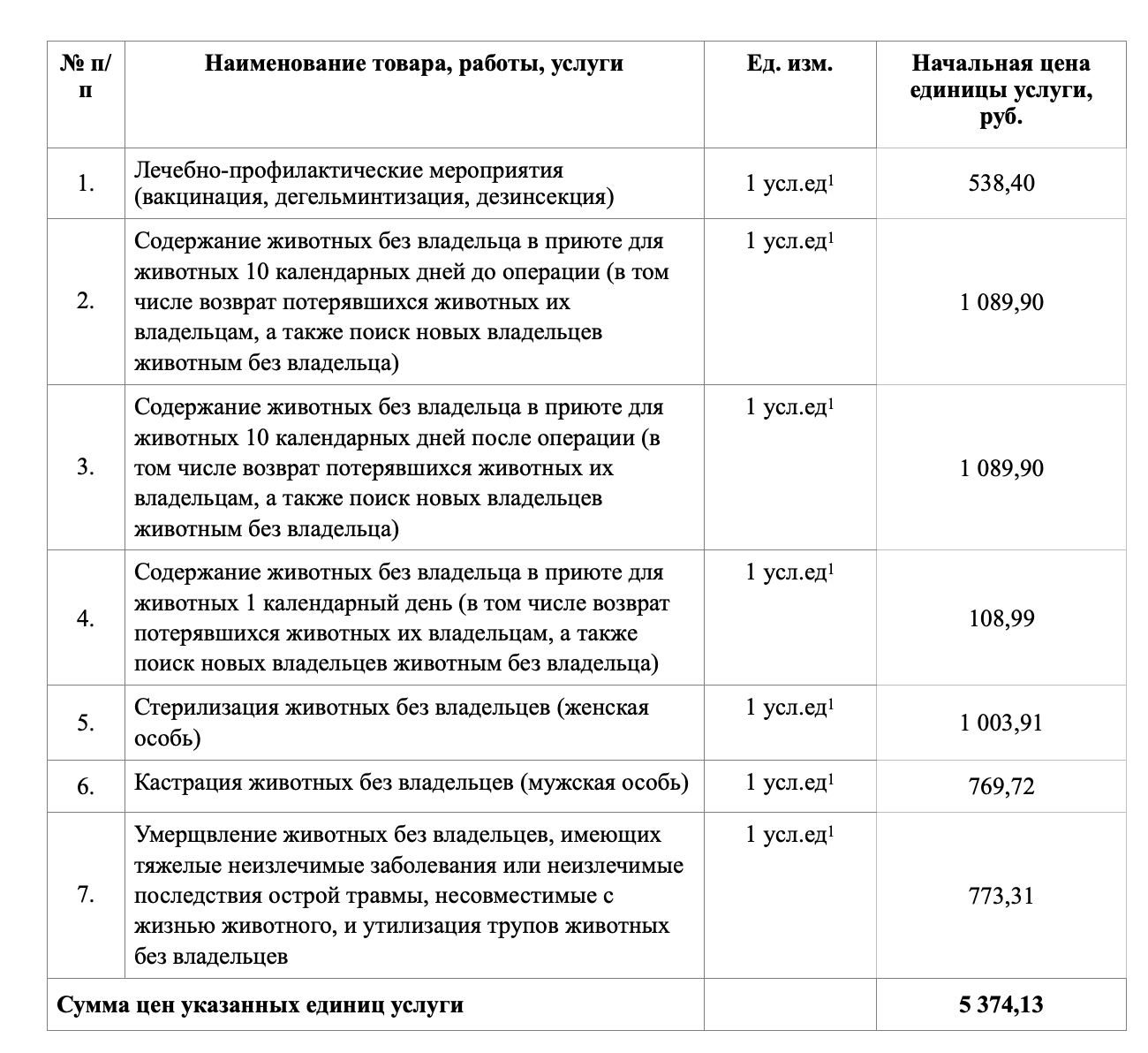 | № п/п | Наименование товара, работы, услуги | Ед. изм. | Начальная цена единицы услуги, руб. |
|---|---|---|---|
| 1. | Лечебно-профилактические мероприятия (вакцинация, дегельминтизация, дезинсекция) | 1 усл.ед$^1$ | 538,40 |
| 2. | Содержание животных без владельца в приюте для животных 10 календарных дней до операции (в том числе возврат потерявшихся животных их владельцам, а также поиск новых владельцев животным без владельца) | 1 усл.ед$^1$ | 1 089,90 |
| 3. | Содержание животных без владельца в приюте для животных 10 календарных дней после операции (в том числе возврат потерявшихся животных их владельцам, а также поиск новых владельцев животным без владельца) | 1 усл.ед$^1$ | 1 089,90 |
| 4. | Содержание животных без владельца в приюте для животных 1 календарный день (в том числе возврат потерявшихся животных их владельцам, а также поиск новых владельцев животным без владельца) | 1 усл.ед$^1$ | 108,99 |
| 5. | Стерилизация животных без владельцев (женская особь) | 1 усл.ед$^1$ | 1 003,91 |
| 6. | Кастрация животных без владельцев (мужская особь) | 1 усл.ед$^1$ | 769,72 |
| 7. | Умерщвление животных без владельцев, имеющих тяжелые неизлечимые заболевания или неизлечимые последствия острой травмы, несовместимые с жизнью животного, и утилизация трупов животных без владельцев | 1 усл.ед$^1$ | 773,31 |
| Сумма цен указанных единиц услуги | | | 5 374,13 |